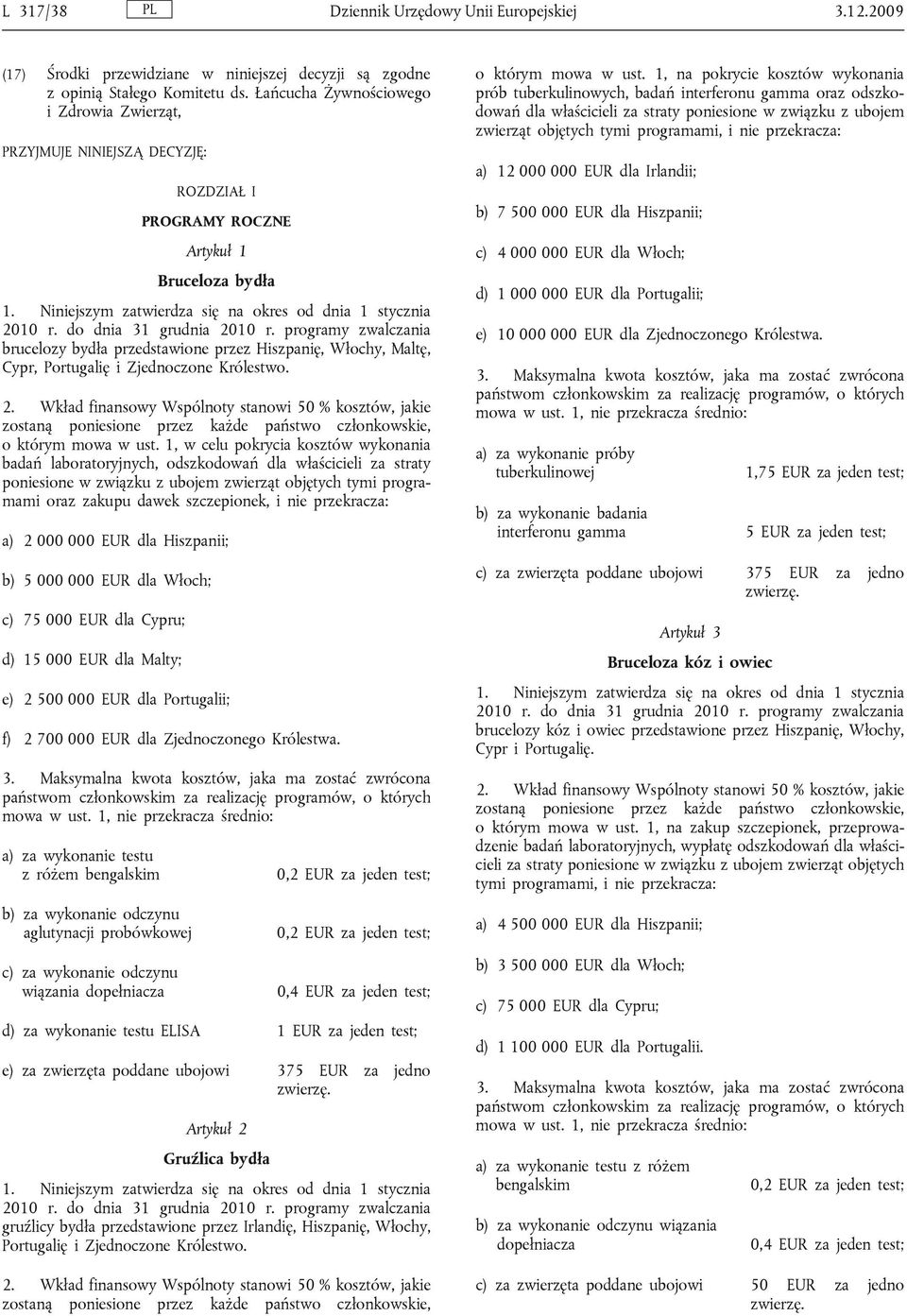 L 317/38 PL Dziennik Urzędowy Unii Europejskiej 3.12.2009

(17) Środki przewidziane w niniejszej decyzji są zgodne z opinią Stałego Komitetu ds. Łańcucha Żywnościowego i Zdrowia Zwierząt,

PRZYJMUJE NINIEJSZĄ DECYZJĘ:

ROZDZIAŁ I

PROGRAMY ROCZNE

Artykuł 1

Bruceloza bydła

1. Niniejszym zatwierdza się na okres od dnia 1 stycznia 2010 r. do dnia 31 grudnia 2010 r. programy zwalczania brucelozy bydła przedstawione przez Hiszpanię, Włochy, Maltę, Cypr, Portugalię i Zjednoczone Królestwo.

2. Wkład finansowy Wspólnoty stanowi 50 % kosztów, jakie zostaną poniesione przez każde państwo członkowskie, o którym mowa w ust. 1, w celu pokrycia kosztów wykonania badań laboratoryjnych, odszkodowań dla właścicieli za straty poniesione w związku z ubojem zwierząt objętych tymi programami oraz zakupu dawek szczepionek, i nie przekracza:

a) 2 000 000 EUR dla Hiszpanii;

b) 5 000 000 EUR dla Włoch;

c) 75 000 EUR dla Cypru;

d) 15 000 EUR dla Malty;

e) 2 500 000 EUR dla Portugalii;

f) 2 700 000 EUR dla Zjednoczonego Królestwa.

3. Maksymalna kwota kosztów, jaka ma zostać zwrócona państwom członkowskim za realizację programów, o których mowa w ust. 1, nie przekracza średnio:

a) za wykonanie testu z różem bengalskim 0,2 EUR za jeden test;

b) za wykonanie odczynu aglutynacji probówkowej 0,2 EUR za jeden test;

c) za wykonanie odczynu wiązania dopełniacza 0,4 EUR za jeden test;

d) za wykonanie testu ELISA 1 EUR za jeden test;

e) za zwierzęta poddane ubojowi 375 EUR za jedno zwierzę.

Artykuł 2

Gruźlica bydła

1. Niniejszym zatwierdza się na okres od dnia 1 stycznia 2010 r. do dnia 31 grudnia 2010 r. programy zwalczania gruźlicy bydła przedstawione przez Irlandię, Hiszpanię, Włochy, Portugalię i Zjednoczone Królestwo.

2. Wkład finansowy Wspólnoty stanowi 50 % kosztów, jakie zostaną poniesione przez każde państwo członkowskie, o którym mowa w ust. 1, na pokrycie kosztów wykonania prób tuberkulinowych, badań interferonu gamma oraz odszkodowań dla właścicieli za straty poniesione w związku z ubojem zwierząt objętych tymi programami, i nie przekracza:

a) 12 000 000 EUR dla Irlandii;

b) 7 500 000 EUR dla Hiszpanii;

c) 4 000 000 EUR dla Włoch;

d) 1 000 000 EUR dla Portugalii;

e) 10 000 000 EUR dla Zjednoczonego Królestwa.

3. Maksymalna kwota kosztów, jaka ma zostać zwrócona państwom członkowskim za realizację programów, o których mowa w ust. 1, nie przekracza średnio:

a) za wykonanie próby tuberkulinowej 1,75 EUR za jeden test;

b) za wykonanie badania interferonu gamma 5 EUR za jeden test;

c) za zwierzęta poddane ubojowi 375 EUR za jedno zwierzę.

Artykuł 3

Bruceloza kóz i owiec

1. Niniejszym zatwierdza się na okres od dnia 1 stycznia 2010 r. do dnia 31 grudnia 2010 r. programy zwalczania brucelozy kóz i owiec przedstawione przez Hiszpanię, Włochy, Cypr i Portugalię.

2. Wkład finansowy Wspólnoty stanowi 50 % kosztów, jakie zostaną poniesione przez każde państwo członkowskie, o którym mowa w ust. 1, na zakup szczepionek, przeprowadzenie badań laboratoryjnych, wypłatę odszkodowań dla właścicieli za straty poniesione w związku z ubojem zwierząt objętych tymi programami, i nie przekracza:

a) 4 500 000 EUR dla Hiszpanii;

b) 3 500 000 EUR dla Włoch;

c) 75 000 EUR dla Cypru;

d) 1 100 000 EUR dla Portugalii.

3. Maksymalna kwota kosztów, jaka ma zostać zwrócona państwom członkowskim za realizację programów, o których mowa w ust. 1, nie przekracza średnio:

a) za wykonanie testu z różem bengalskim 0,2 EUR za jeden test;

b) za wykonanie odczynu wiązania dopełniacza 0,4 EUR za jeden test;

c) za zwierzęta poddane ubojowi 50 EUR za jedno zwierzę.